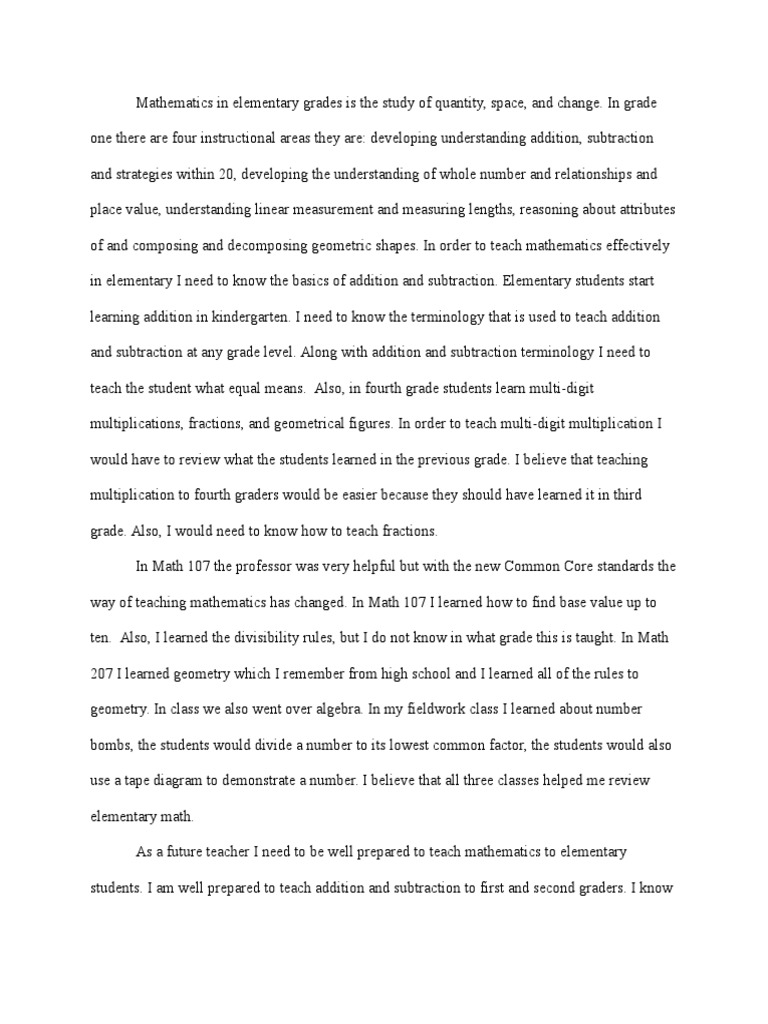 Mathematics in elementary grades is the study of quantity, space, and change. In grade one there are four instructional areas they are: developing understanding addition, subtraction and strategies within 20, developing the understanding of whole number and relationships and place value, understanding linear measurement and measuring lengths, reasoning about attributes of and composing and decomposing geometric shapes. In order to teach mathematics effectively in elementary I need to know the basics of addition and subtraction. Elementary students start learning addition in kindergarten. I need to know the terminology that is used to teach addition and subtraction at any grade level. Along with addition and subtraction terminology I need to teach the student what equal means. Also, in fourth grade students learn multi-digit multiplications, fractions, and geometrical figures. In order to teach multi-digit multiplication I would have to review what the students learned in the previous grade. I believe that teaching multiplication to fourth graders would be easier because they should have learned it in third grade. Also, I would need to know how to teach fractions.

In Math 107 the professor was very helpful but with the new Common Core standards the way of teaching mathematics has changed. In Math 107 I learned how to find base value up to ten. Also, I learned the divisibility rules, but I do not know in what grade this is taught. In Math 207 I learned geometry which I remember from high school and I learned all of the rules to geometry. In class we also went over algebra. In my fieldwork class I learned about number bombs, the students would divide a number to its lowest common factor, the students would also use a tape diagram to demonstrate a number. I believe that all three classes helped me review elementary math.

As a future teacher I need to be well prepared to teach mathematics to elementary students. I am well prepared to teach addition and subtraction to first and second graders. I know